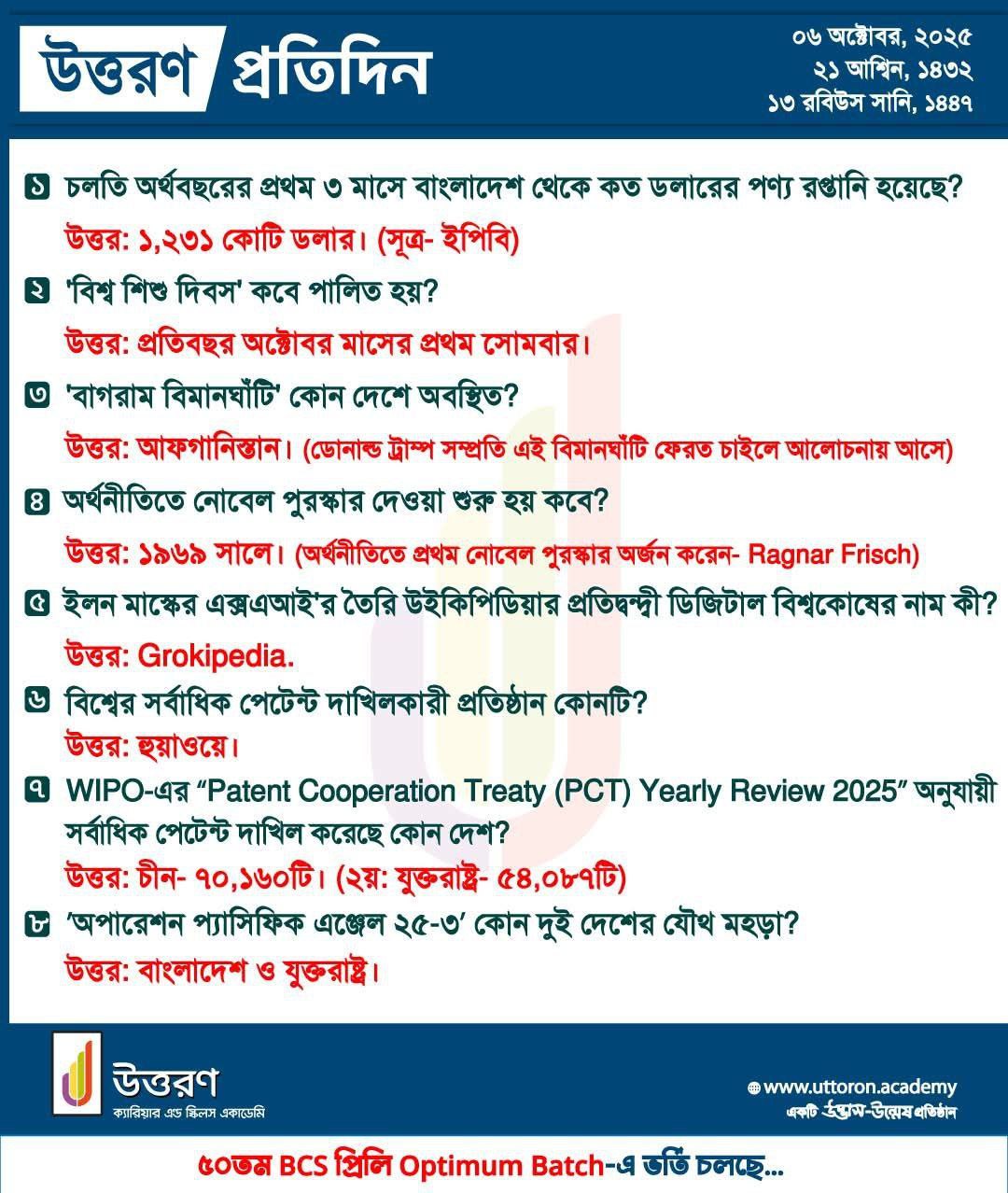 উত্তরণ প্রতিদিন

০৬ অক্টোবর, ২০২৫
২১ আশ্বিন, ১৪৩২
১৩ রবিউস সানি, ১৪৪৭

১ চলতি অর্থবছরের প্রথম ৩ মাসে বাংলাদেশ থেকে কত ডলারের পণ্য রপ্তানি হয়েছে?
উত্তর: ১,২৩১ কোটি ডলার। (সূত্র- ইপিবি)

২ 'বিশ্ব শিশু দিবস' কবে পালিত হয়?
উত্তর: প্রতিবছর অক্টোবর মাসের প্রথম সোমবার।

৩ 'বাগরাম বিমানঘাঁটি' কোন দেশে অবস্থিত?
উত্তর: আফগানিস্তান। (ডোনাল্ড ট্রাম্প সম্প্রতি এই বিমানঘাঁটি ফেরত চাইলে আলোচনায় আসে)

৪ অর্থনীতিতে নোবেল পুরস্কার দেওয়া শুরু হয় কবে?
উত্তর: ১৯৬৯ সালে। (অর্থনীতিতে প্রথম নোবেল পুরস্কার অর্জন করেন- Ragnar Frisch)

৫ ইলন মাস্কের এক্সএআই'র তৈরি উইকিপিডিয়ার প্রতিদ্বন্দ্বী ডিজিটাল বিশ্বকোষের নাম কী?
উত্তর: Grokipedia.

৬ বিশ্বের সর্বাধিক পেটেন্ট দাখিলকারী প্রতিষ্ঠান কোনটি?
উত্তর: হুয়াওয়ে।

৭ WIPO-এর “Patent Cooperation Treaty (PCT) Yearly Review 2025” অনুযায়ী সর্বাধিক পেটেন্ট দাখিল করেছে কোন দেশ?
উত্তর: চীন- ৭০,১৬০টি। (২য়: যুক্তরাষ্ট্র- ৫৪,০৮৭টি)

৮ ‘অপারেশন প্যাসিফিক এঞ্জেল ২৫-৩’ কোন দুই দেশের যৌথ মহড়া?
উত্তর: বাংলাদেশ ও যুক্তরাষ্ট্র।

উত্তরণ
ক্যারিয়ার এন্ড স্কিলস একাডেমি

www.uttoron.academy
একটি উদ্ভাস-উন্মেষ প্রতিষ্ঠান

৫০তম BCS প্রিলি Optimum Batch-এ ভর্তি চলছে...